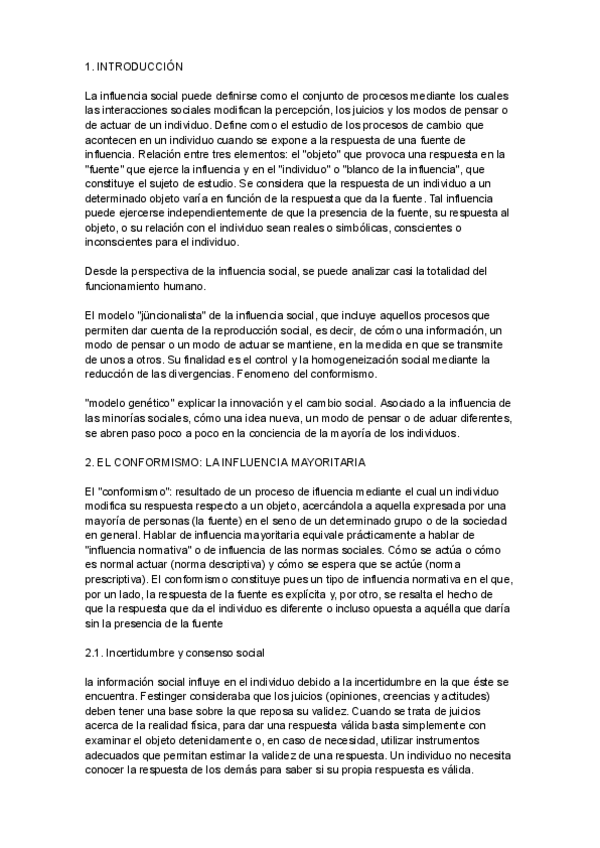 1. INTRODUCCIÓN

La influencia social puede definirse como el conjunto de procesos mediante los cuales las interacciones sociales modifican la percepción, los juicios y los modos de pensar o de actuar de un individuo. Define como el estudio de los procesos de cambio que acontecen en un individuo cuando se expone a la respuesta de una fuente de influencia. Relación entre tres elementos: el "objeto" que provoca una respuesta en la "fuente" que ejerce la influencia y en el "individuo" o "blanco de la influencia", que constituye el sujeto de estudio. Se considera que la respuesta de un individuo a un determinado objeto varía en función de la respuesta que da la fuente. Tal influencia puede ejercerse independientemente de que la presencia de la fuente, su respuesta al objeto, o su relación con el individuo sean reales o simbólicas, conscientes o inconscientes para el individuo.

Desde la perspectiva de la influencia social, se puede analizar casi la totalidad del funcionamiento humano.

El modelo "jüncionalista" de la influencia social, que incluye aquellos procesos que permiten dar cuenta de la reproducción social, es decir, de cómo una información, un modo de pensar o un modo de actuar se mantiene, en la medida en que se transmite de unos a otros. Su finalidad es el control y la homogeneización social mediante la reducción de las divergencias. Fenomeno del conformismo.

"modelo genético" explicar la innovación y el cambio social. Asociado a la influencia de las minorías sociales, cómo una idea nueva, un modo de pensar o de aduar diferentes, se abren paso poco a poco en la conciencia de la mayoría de los individuos.

2. EL CONFORMISMO: LA INFLUENCIA MAYORITARIA

El "conformismo": resultado de un proceso de ifluencia mediante el cual un individuo modifica su respuesta respecto a un objeto, acercándola a aquella expresada por una mayoría de personas (la fuente) en el seno de un determinado grupo o de la sociedad en general. Hablar de influencia mayoritaria equivale prácticamente a hablar de "influencia normativa" o de influencia de las normas sociales. Cómo se actúa o cómo es normal actuar (norma descriptiva) y cómo se espera que se actúe (norma prescriptiva). El conformismo constituye pues un tipo de influencia normativa en el que, por un lado, la respuesta de la fuente es explícita y, por otro, se resalta el hecho de que la respuesta que da el individuo es diferente o incluso opuesta a aquélla que daría sin la presencia de la fuente

2.1. Incertidumbre y consenso social

la información social influye en el individuo debido a la incertidumbre en la que éste se encuentra. Festinger consideraba que los juicios (opiniones, creencias y actitudes) deben tener una base sobre la que reposa su validez. Cuando se trata de juicios acerca de la realidad física, para dar una respuesta válida basta simplemente con examinar el objeto detenidamente o, en caso de necesidad, utilizar instrumentos adecuados que permitan estimar la validez de una respuesta. Un individuo no necesita conocer la respuesta de los demás para saber si su propia respuesta es válida.